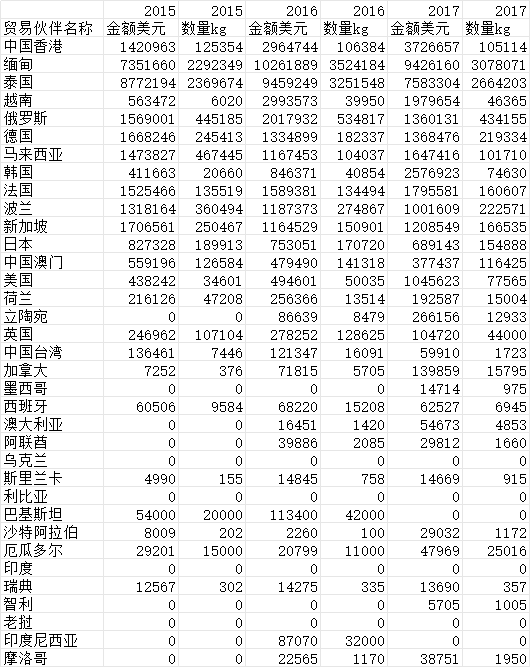 | | 2015 | 2015 | 2016 | 2016 | 2017 | 2017 |
|---|---|---|---|---|---|---|
| 贸易伙伴名称 | 金额美元 | 数量kg | 金额美元 | 数量kg | 金额美元 | 数量kg |
| 中国香港 | 1420963 | 125354 | 2964744 | 106384 | 3726657 | 105114 |
| 缅甸 | 7351660 | 2292349 | 10261889 | 3524184 | 9426160 | 3078071 |
| 泰国 | 8772194 | 2369674 | 9459249 | 3251548 | 7583304 | 2664203 |
| 越南 | 563472 | 6020 | 2993573 | 39950 | 1979654 | 46365 |
| 俄罗斯 | 1569001 | 445185 | 2017932 | 534817 | 1360131 | 434155 |
| 德国 | 1668246 | 245413 | 1334899 | 182337 | 1368476 | 219334 |
| 马来西亚 | 1473827 | 467445 | 1167453 | 104037 | 1647416 | 101710 |
| 韩国 | 411663 | 20660 | 846371 | 40854 | 2576923 | 74630 |
| 法国 | 1525466 | 135519 | 1589381 | 134494 | 1795581 | 160607 |
| 波兰 | 1318164 | 360494 | 1187373 | 274867 | 1001609 | 222571 |
| 新加坡 | 1706561 | 250467 | 1164529 | 150901 | 1208549 | 166535 |
| 日本 | 827328 | 189913 | 753051 | 170720 | 689143 | 154888 |
| 中国澳门 | 559196 | 126584 | 479490 | 141318 | 377437 | 116425 |
| 美国 | 438242 | 34601 | 494601 | 50035 | 1045623 | 77565 |
| 荷兰 | 216126 | 47208 | 256366 | 13514 | 192587 | 15004 |
| 立陶宛 | 0 | 0 | 86639 | 8479 | 266156 | 12933 |
| 英国 | 246962 | 107104 | 278252 | 128625 | 104720 | 44000 |
| 中国台湾 | 136461 | 7446 | 121347 | 16091 | 59910 | 1723 |
| 加拿大 | 7252 | 376 | 71815 | 5705 | 139859 | 15795 |
| 墨西哥 | 0 | 0 | 0 | 0 | 14714 | 975 |
| 西班牙 | 60506 | 9584 | 68220 | 15208 | 62527 | 6945 |
| 澳大利亚 | 0 | 0 | 16451 | 1420 | 54673 | 4853 |
| 阿联酋 | 0 | 0 | 39886 | 2085 | 29812 | 1660 |
| 乌克兰 | 0 | 0 | 0 | 0 | 0 | 0 |
| 斯里兰卡 | 4990 | 155 | 14845 | 758 | 14669 | 915 |
| 利比亚 | 0 | 0 | 0 | 0 | 0 | 0 |
| 巴基斯坦 | 54000 | 20000 | 113400 | 42000 | 0 | 0 |
| 沙特阿拉伯 | 8009 | 202 | 2260 | 100 | 29032 | 1172 |
| 厄瓜多尔 | 29201 | 15000 | 20799 | 11000 | 47969 | 25016 |
| 印度 | 0 | 0 | 0 | 0 | 0 | 0 |
| 瑞典 | 12567 | 302 | 14275 | 335 | 13690 | 357 |
| 智利 | 0 | 0 | 0 | 0 | 5705 | 1005 |
| 老挝 | 0 | 0 | 0 | 0 | 0 | 0 |
| 印度尼西亚 | 0 | 0 | 87070 | 32000 | 0 | 0 |
| 摩洛哥 | 0 | 0 | 22565 | 1170 | 38751 | 1950 |